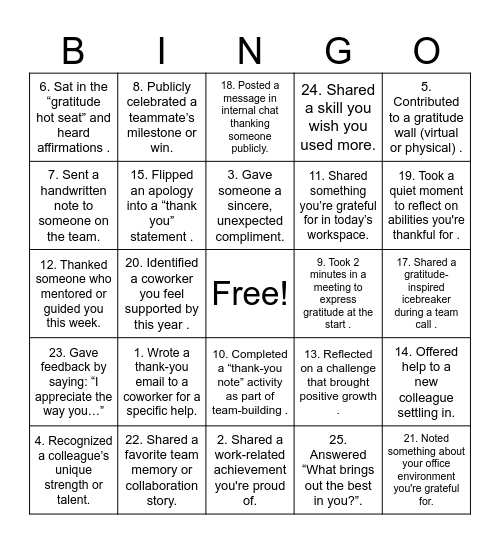 | B | I | N | G | O |
|---|---|---|---|---|
| 6. Sat in the “gratitude hot seat” and heard affirmations . | 8. Publicly celebrated a teammate’s milestone or win. | 18. Posted a message in internal chat thanking someone publicly. | 24. Shared a skill you wish you used more. | 5. Contributed to a gratitude wall (virtual or physical) . |
| 7. Sent a handwritten note to someone on the team. | 15. Flipped an apology into a “thank you” statement . | 3. Gave someone a sincere, unexpected compliment. | 11. Shared something you’re grateful for in today’s workspace. | 19. Took a quiet moment to reflect on abilities you're thankful for . |
| 12. Thanked someone who mentored or guided you this week. | 20. Identified a coworker you feel supported by this year . | Free! | 9. Took 2 minutes in a meeting to express gratitude at the start . | 17. Shared a gratitude-inspired icebreaker during a team call . |
| 23. Gave feedback by saying: “I appreciate the way you…” | 1. Wrote a thank-you email to a coworker for a specific help. | 10. Completed a “thank-you note” activity as part of team-building . | 13. Reflected on a challenge that brought positive growth . | 14. Offered help to a new colleague settling in. |
| 4. Recognized a colleague’s unique strength or talent. | 22. Shared a favorite team memory or collaboration story. | 2. Shared a work-related achievement you're proud of. | 25. Answered “What brings out the best in you?”. | 21. Noted something about your office environment you're grateful for. |